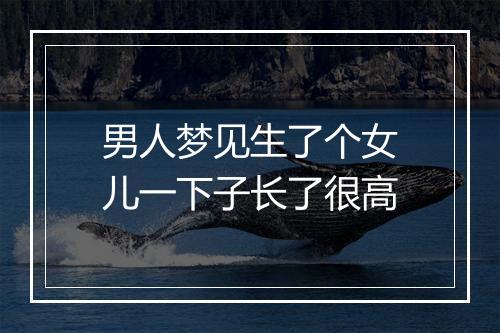 男人梦见生了个女儿一下子长了很高